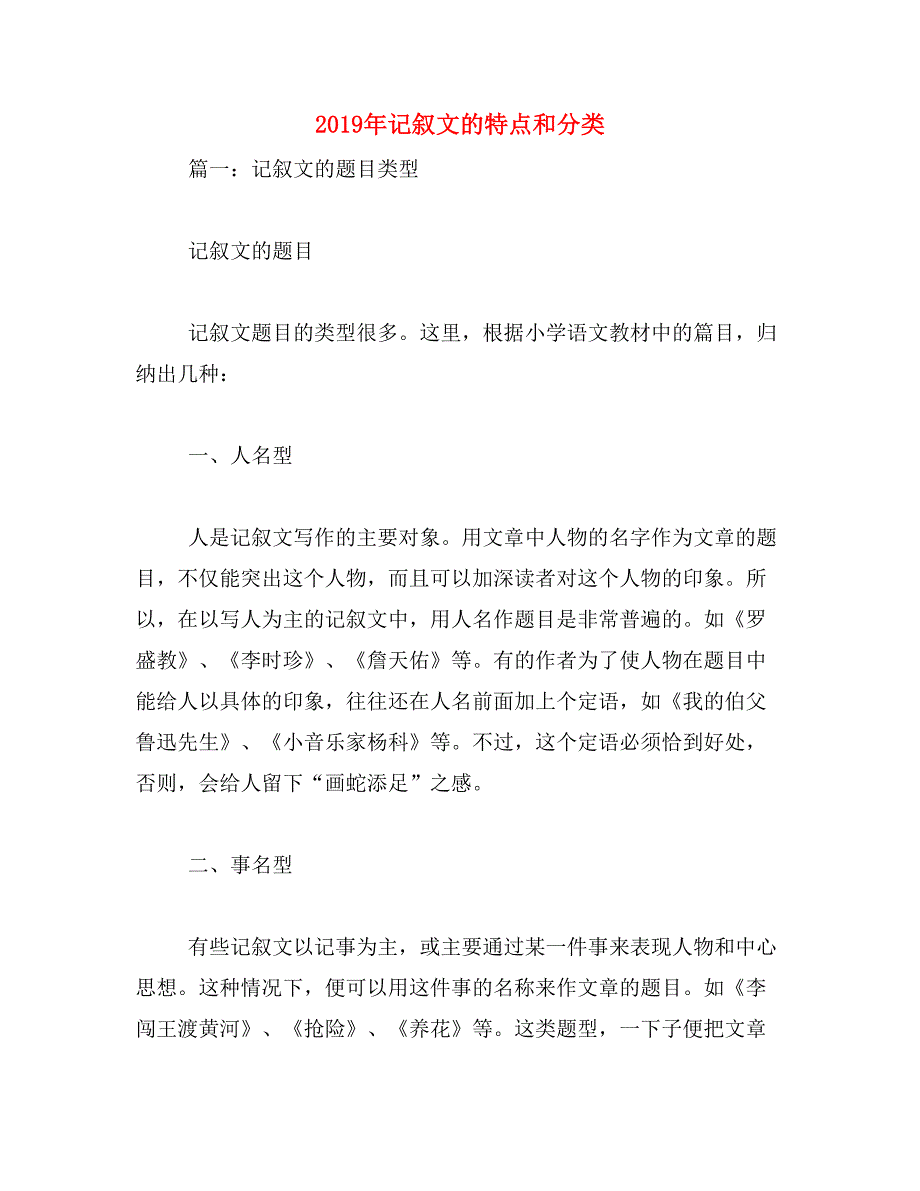 2019年记叙文的特点和分类

篇一：记叙文的题目类型

记叙文的题目

记叙文题目的类型很多。这里，根据小学语文教材中的篇目，归纳出几种：

一、人名型

人是记叙文写作的主要对象。用文章中人物的名字作为文章的题目，不仅能突出这个人物，而且可以加深读者对这个人物的印象。所以，在以写人为主的记叙文中，用人名作题目是非常普遍的。如《罗盛教》、《李时珍》、《詹天佑》等。有的作者为了使人物在题目中能给人以具体的印象，往往还在人名前面加上个定语，如《我的伯父鲁迅先生》、《小音乐家杨科》等。不过，这个定语必须恰到好处，否则，会给人留下“画蛇添足”之感。

二、事名型

有些记叙文以记事为主，或主要通过某一件事来表现人物和中心思想。这种情况下，便可以用这件事的名称来作文章的题目。如《李闯王渡黄河》、《抢险》、《养花》等。这类题型，一下子便把文章